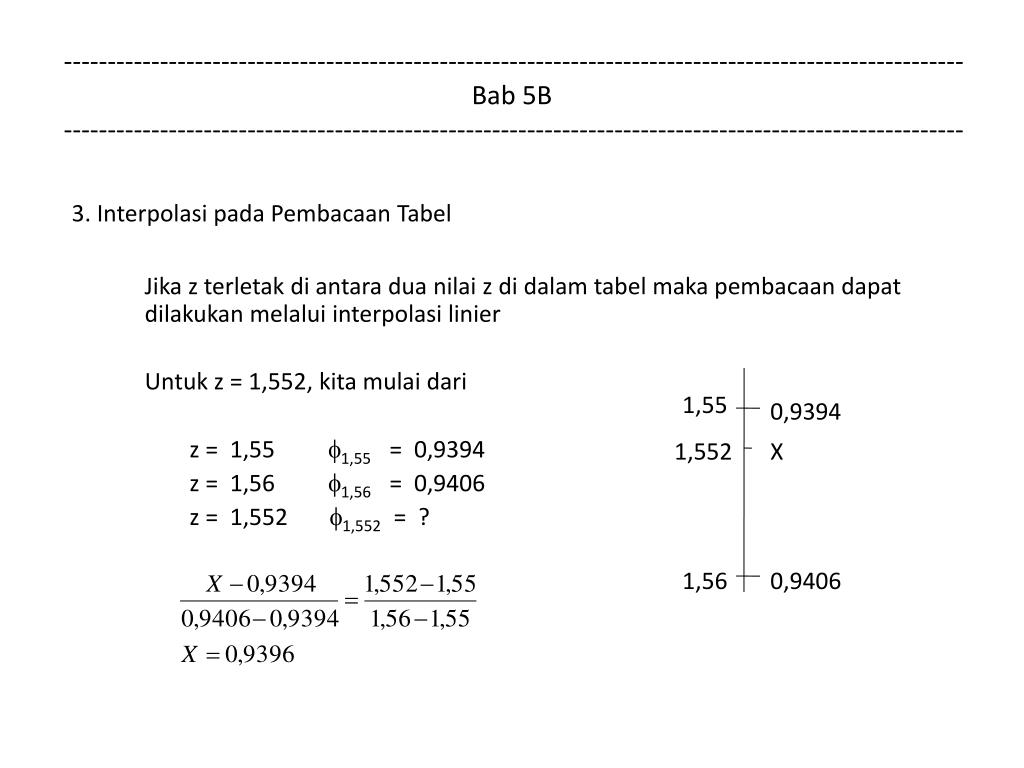 ------------------------------------------------------------------------------------------------------
Bab 5B
------------------------------------------------------------------------------------------------------

3. Interpolasi pada Pembacaan Tabel

Jika z terletak di antara dua nilai z di dalam tabel maka pembacaan dapat dilakukan melalui interpolasi linier

Untuk z = 1,552, kita mulai dari

z = 1,55 $\phi_{1,55}$ = 0,9394
z = 1,56 $\phi_{1,56}$ = 0,9406
z = 1,552 $\phi_{1,552}$ = ?

$\frac{X - 0,9394}{0,9406 - 0,9394} = \frac{1,552 - 1,55}{1,56 - 1,55}$
$X = 0,9396$

1,55 0,9394
1,552 X
1,56 0,9406